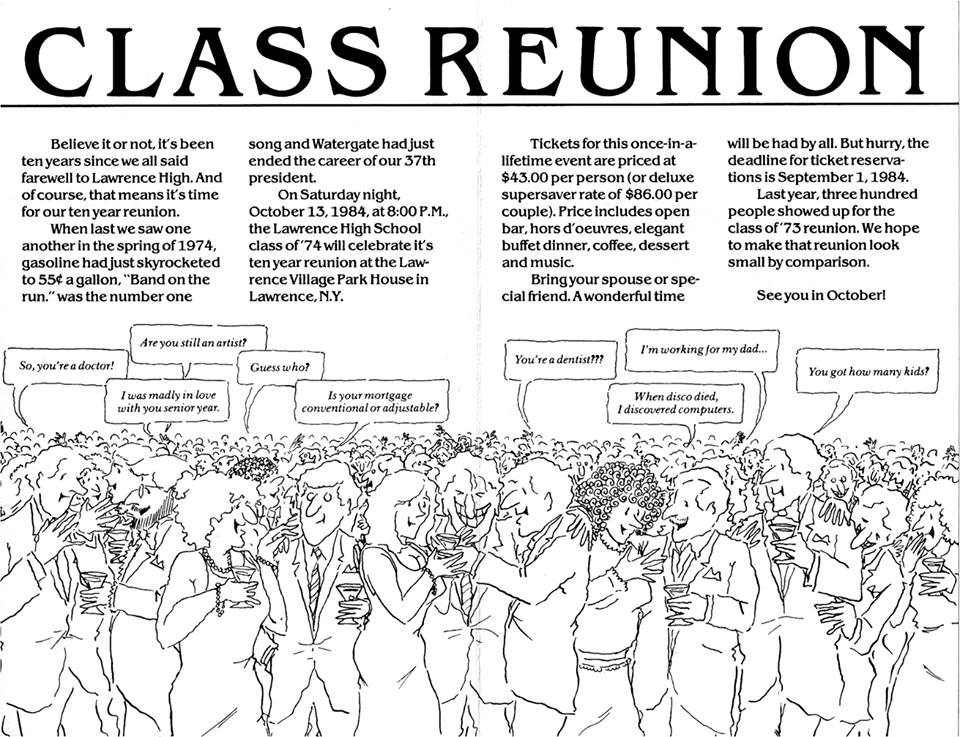 CLASS REUNION

Believe it or not, it's been ten years since we all said farewell to Lawrence High. And of course, that means it's time for our ten year reunion.

When last we saw one another in the spring of 1974, gasoline had just skyrocketed to 55¢ a gallon, "Band on the run." was the number one song and Watergate had just ended the career of our 37th president.

On Saturday night, October 13, 1984, at 8:00 P.M., the Lawrence High School class of '74 will celebrate it's ten year reunion at the Lawrence Village Park House in Lawrence, N.Y.

Tickets for this once-in-a-lifetime event are priced at $43.00 per person (or deluxe supersaver rate of $86.00 per couple). Price includes open bar, hors d'oeuvres, elegant buffet dinner, coffee, dessert and music.

Bring your spouse or special friend. A wonderful time will be had by all. But hurry, the deadline for ticket reservations is September 1, 1984.

Last year, three hundred people showed up for the class of '73 reunion. We hope to make that reunion look small by comparison.

See you in October!

So, you're a doctor!

Are you still an artist?

I was madly in love with you senior year.

Guess who?

Is your mortgage conventional or adjustable?

You're a dentist???

I'm working for my dad...

When disco died, I discovered computers.

You got how many kids?